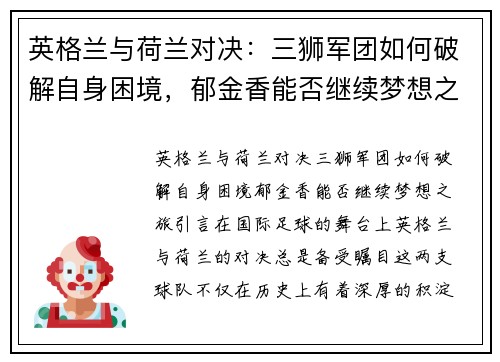 英格兰与荷兰对决：三狮军团如何破解自身困境，郁金香能否继续梦想之

英格兰与荷兰对决三狮军团如何破解自身困境郁金香能否继续梦想之旅引言在国际足球的舞台上英格兰与荷兰的对决总是备受瞩目这两支球队不仅在历史上有着深厚的积淀